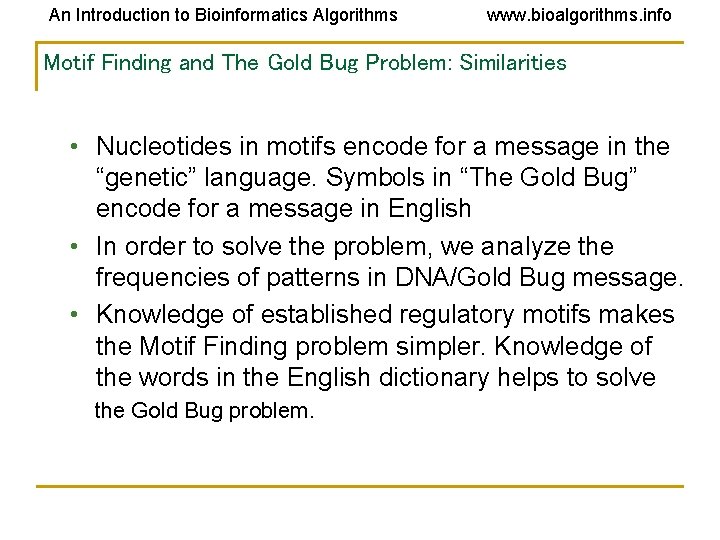 An Introduction to Bioinformatics Algorithms www.bioalgorithms.info

Motif Finding and The Gold Bug Problem: Similarities

• Nucleotides in motifs encode for a message in the “genetic” language. Symbols in “The Gold Bug” encode for a message in English
• In order to solve the problem, we analyze the frequencies of patterns in DNA/Gold Bug message.
• Knowledge of established regulatory motifs makes the Motif Finding problem simpler. Knowledge of the words in the English dictionary helps to solve the Gold Bug problem.